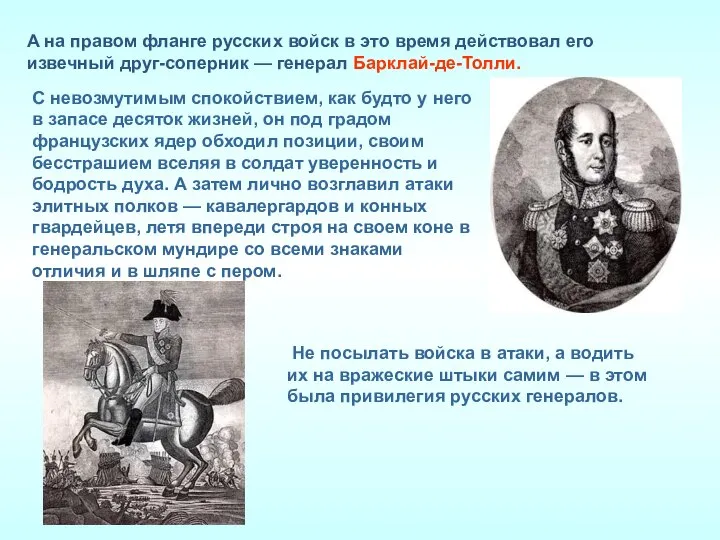 А на правом фланге русских войск в это время действовал его извечный друг-соперник — генерал Барклай-де-Толли.

С невозмутимым спокойствием, как будто у него в запасе десяток жизней, он под градом французских ядер обходил позиции, своим бесстрашием вселяя в солдат уверенность и бодрость духа. А затем лично возглавил атаки элитных полков — кавалергардов и конных гвардейцев, летя впереди строя на своем коне в генеральском мундире со всеми знаками отличия и в шляпе с пером.

Не посылать войска в атаки, а водить их на вражеские штыки самим — в этом была привилегия русских генералов.